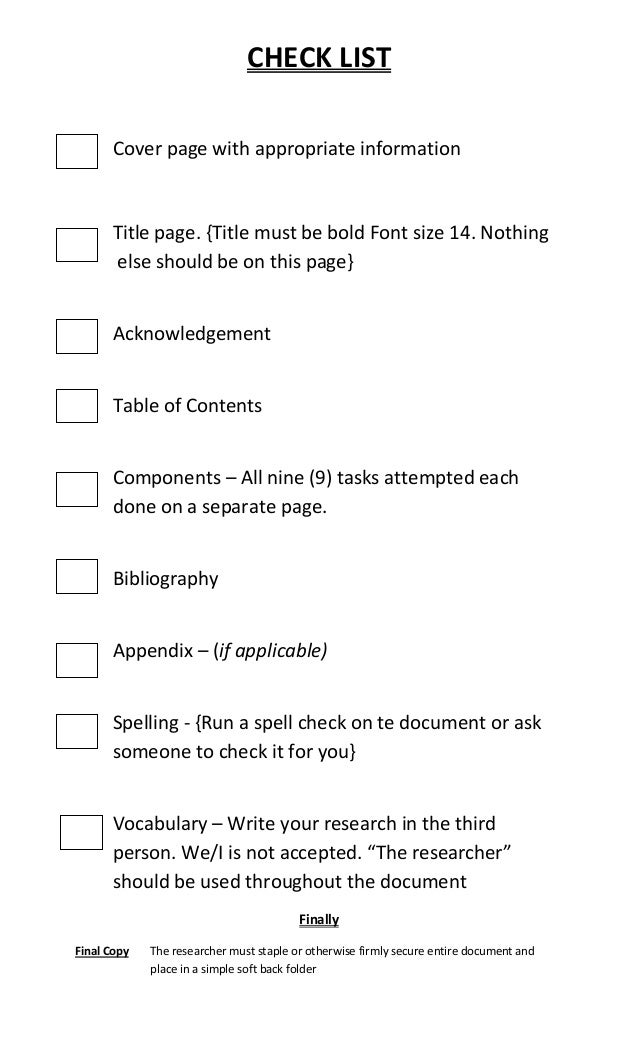 CHECK LIST

☐ Cover page with appropriate information

☐ Title page. {Title must be bold Font size 14. Nothing else should be on this page}

☐ Acknowledgement

☐ Table of Contents

☐ Components – All nine (9) tasks attempted each done on a separate page.

☐ Bibliography

☐ Appendix – (if applicable)

☐ Spelling - {Run a spell check on te document or ask someone to check it for you}

☐ Vocabulary – Write your research in the third person. We/I is not accepted. "The researcher" should be used throughout the document

Finally

Final Copy The researcher must staple or otherwise firmly secure entire document and place in a simple soft back folder